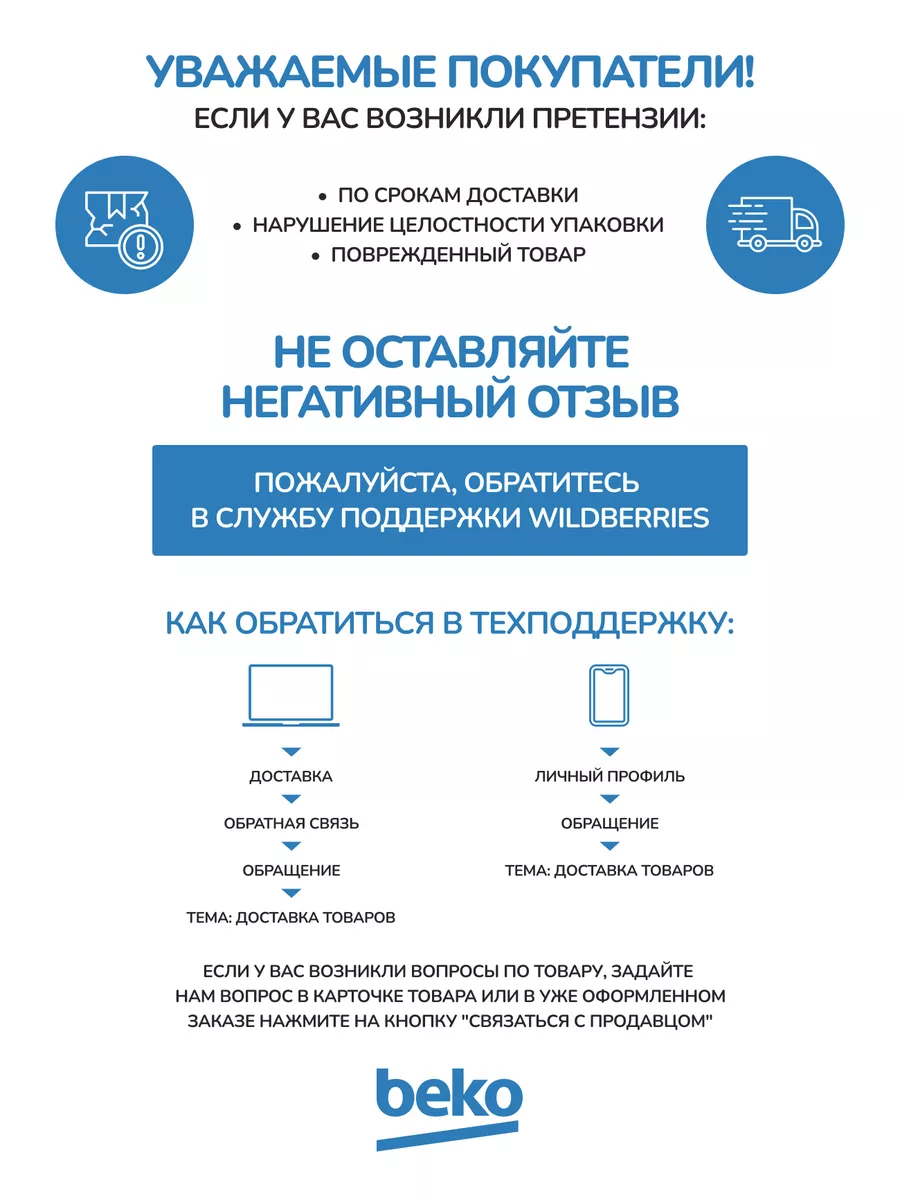 УВАЖАЕМЫЕ ПОКУПАТЕЛИ!
ЕСЛИ У ВАС ВОЗНИКЛИ ПРЕТЕНЗИИ:

• ПО СРОКАМ ДОСТАВКИ
• НАРУШЕНИЕ ЦЕЛОСТНОСТИ УПАКОВКИ
• ПОВРЕЖДЕННЫЙ ТОВАР

НЕ ОСТАВЛЯЙТЕ НЕГАТИВНЫЙ ОТЗЫВ

ПОЖАЛУЙСТА, ОБРАТИТЕСЬ В СЛУЖБУ ПОДДЕРЖКИ WILDBERRIES

КАК ОБРАТИТЬСЯ В ТЕХПОДДЕРЖКУ:

ДОСТАВКА
ОБРАТНАЯ СВЯЗЬ
ОБРАЩЕНИЕ
ТЕМА: ДОСТАВКА ТОВАРОВ

ЛИЧНЫЙ ПРОФИЛЬ
ОБРАЩЕНИЕ
ТЕМА: ДОСТАВКА ТОВАРОВ

ЕСЛИ У ВАС ВОЗНИКЛИ ВОПРОСЫ ПО ТОВАРУ, ЗАДАЙТЕ НАМ ВОПРОС В КАРТОЧКЕ ТОВАРА ИЛИ В УЖЕ ОФОРМЛЕННОМ ЗАКАЗЕ НАЖМИТЕ НА КНОПКУ "СВЯЗАТЬСЯ С ПРОДАВЦОМ"

beko